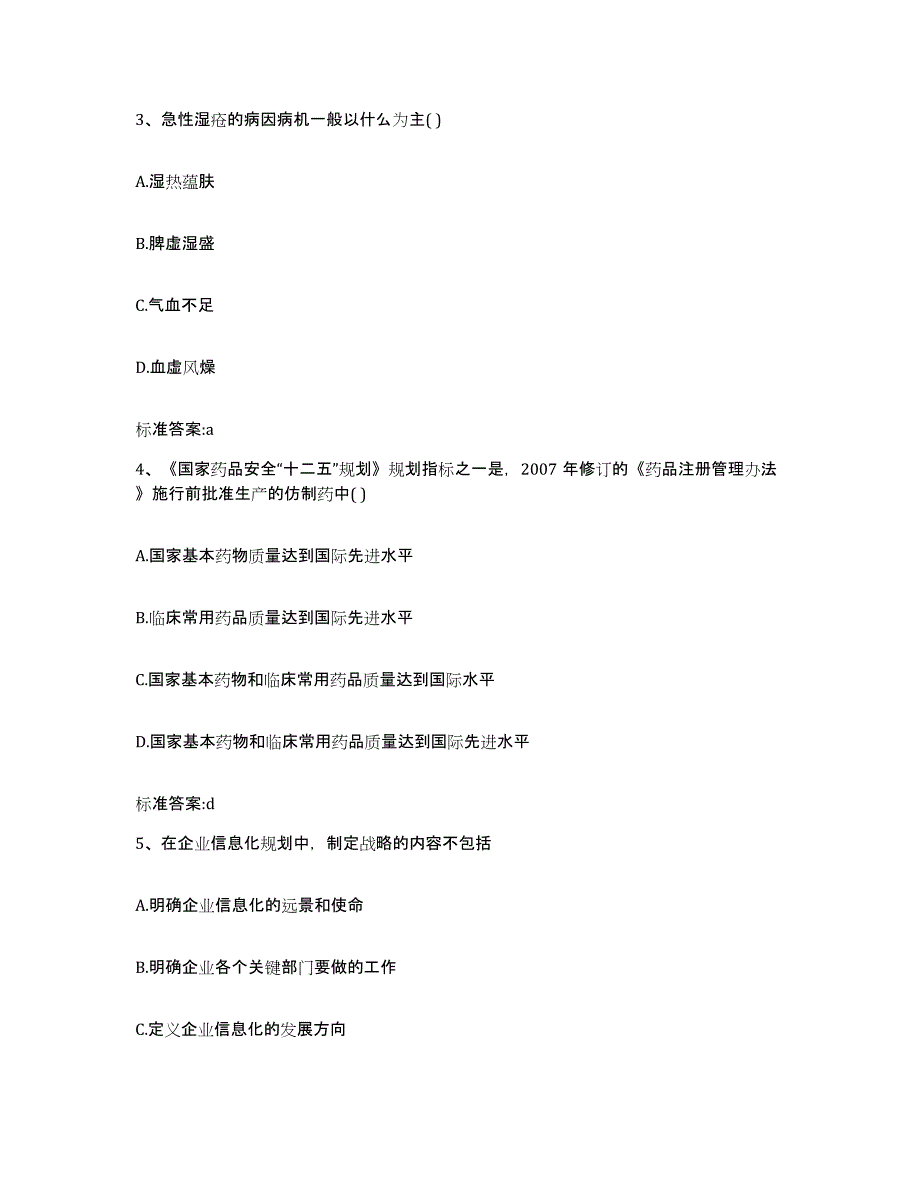 3、急性湿疮的病因病机一般以什么为主( )

A.湿热蕴肤

B.脾虚湿盛

C.气血不足

D.血虚风燥

标准答案:a

4、《国家药品安全“十二五”规划》规划指标之一是，2007 年修订的《药品注册管理办法》施行前批准生产的仿制药中( )

A.国家基本药物质量达到国际先进水平

B.临床常用药品质量达到国际先进水平

C.国家基本药物和临床常用药品质量达到国际水平

D.国家基本药物和临床常用药品质量达到国际先进水平

标准答案:d

5、在企业信息化规划中，制定战略的内容不包括

A.明确企业信息化的远景和使命

B.明确企业各个关键部门要做的工作

C.定义企业信息化的发展方向